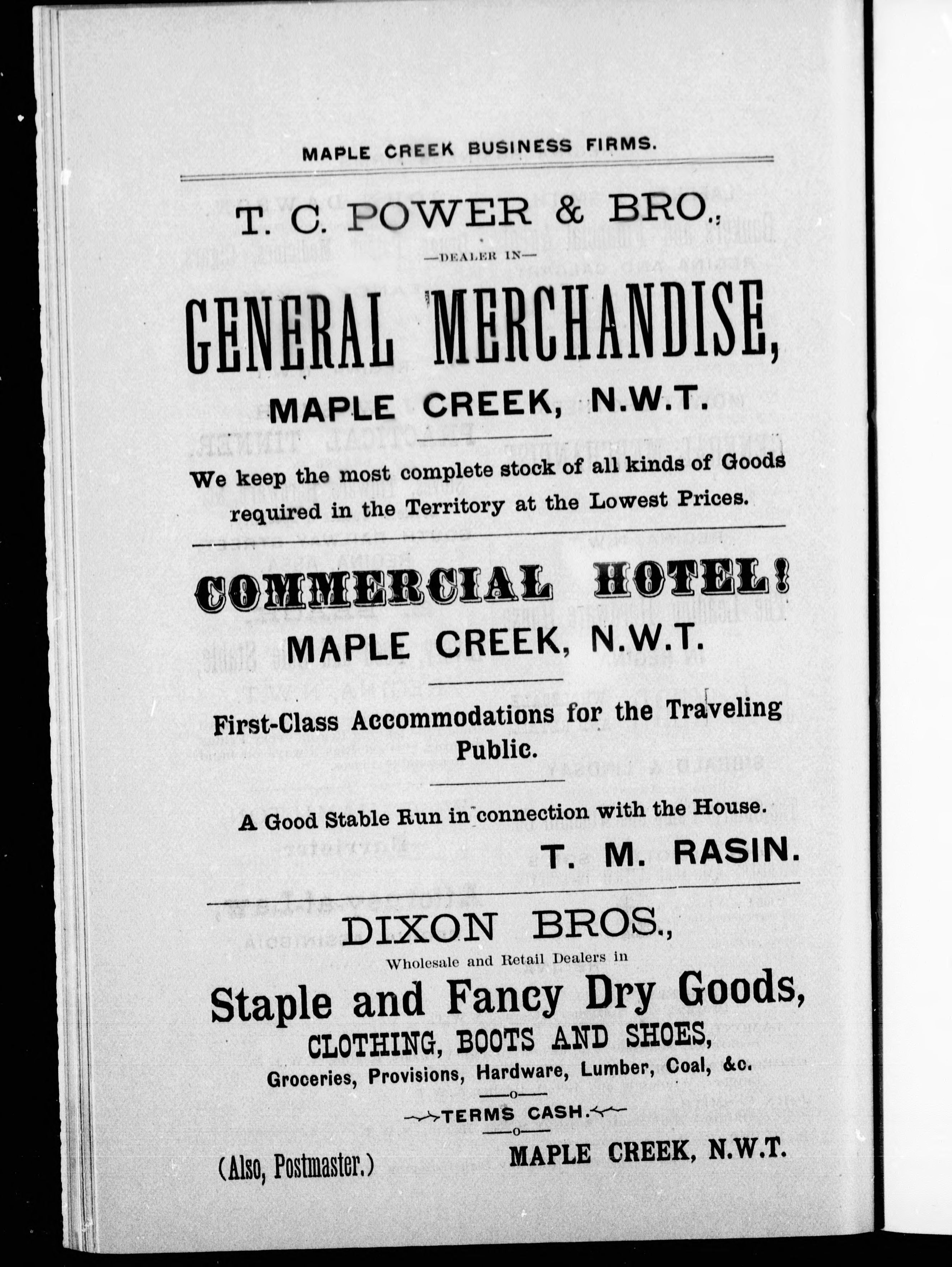 MAPLE CREEK BUSINESS FIRMS.

T. C. POWER & BRO.,

—DEALER IN—

GENERAL MERCHANDISE,

MAPLE CREEK, N.W.T.

We keep the most complete stock of all kinds of Goods required in the Territory at the Lowest Prices.

COMMERCIAL HOTEL!

MAPLE CREEK, N.W.T.

First-Class Accommodations for the Traveling Public.

A Good Stable Run in connection with the House.

T. M. RASIN.

DIXON BROS.,

Wholesale and Retail Dealers in

Staple and Fancy Dry Goods,

CLOTHING, BOOTS AND SHOES,

Groceries, Provisions, Hardware, Lumber, Coal, &c.

TERMS CASH.

(Also, Postmaster.)

MAPLE CREEK, N.W.T.